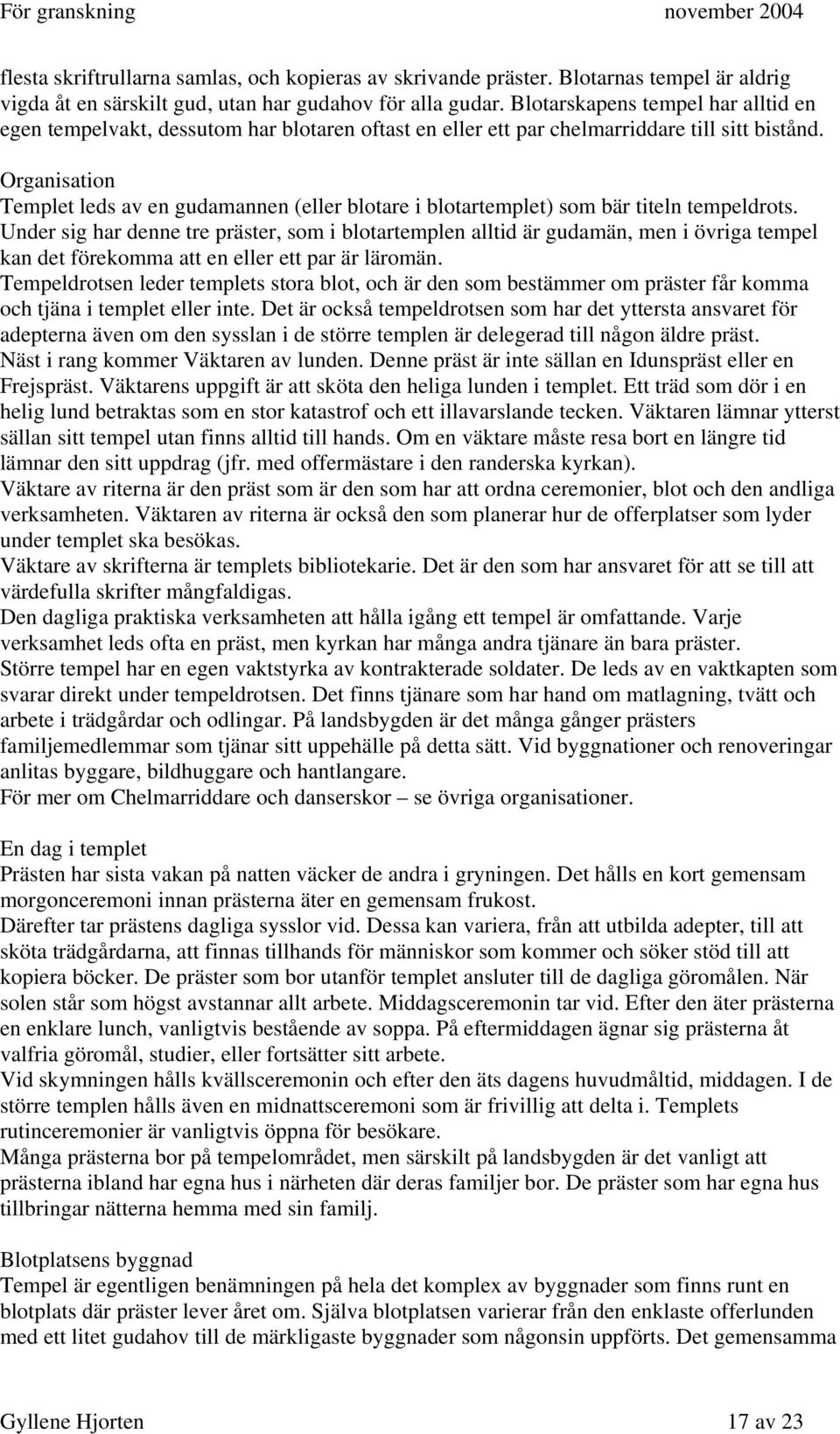 För granskning november 2004

flesta skriftrullarna samlas, och kopieras av skrivande präster. Blotarnas tempel är aldrig vigda åt en särskilt gud, utan har gudahov för alla gudar. Blotarskapens tempel har alltid en egen tempelvakt, dessutom har blotaren oftast en eller ett par chelmarriddare till sitt bistånd.

Organisation
Templet leds av en gudamannen (eller blotare i blotartemplet) som bär titeln tempeldrots. Under sig har denne tre präster, som i blotartemplen alltid är gudamän, men i övriga tempel kan det förekomma att en eller ett par är läromän.
Tempeldrotsen leder templets stora blot, och är den som bestämmer om präster får komma och tjäna i templet eller inte. Det är också tempeldrotsen som har det yttersta ansvaret för adepterna även om den sysslan i de större templen är delegerad till någon äldre präst.
Näst i rang kommer Väktaren av lunden. Denne präst är inte sällan en Idunspräst eller en Frejspräst. Väktarens uppgift är att sköta den heliga lunden i templet. Ett träd som dör i en helig lund betraktas som en stor katastrof och ett illavarslande tecken. Väktaren lämnar ytterst sällan sitt tempel utan finns alltid till hands. Om en väktare måste resa bort en längre tid lämnar den sitt uppdrag (jfr. med offermästare i den randerska kyrkan).
Väktare av riterna är den präst som är den som har att ordna ceremonier, blot och den andliga verksamheten. Väktaren av riterna är också den som planerar hur de offerplatser som lyder under templet ska besökas.
Väktare av skrifterna är templets bibliotekarie. Det är den som har ansvaret för att se till att värdefulla skrifter mångfaldigas.
Den dagliga praktiska verksamheten att hålla igång ett tempel är omfattande. Varje verksamhet leds ofta en präst, men kyrkan har många andra tjänare än bara präster.
Större tempel har en egen vaktstyrka av kontrakterade soldater. De leds av en vaktkapten som svarar direkt under tempeldrotsen. Det finns tjänare som har hand om matlagning, tvätt och arbete i trädgårdar och odlingar. På landsbygden är det många gånger prästers familjemedlemmar som tjänar sitt uppehälle på detta sätt. Vid byggnationer och renoveringar anlitas byggare, bildhuggare och hantlangare.
För mer om Chelmarriddare och danserskor – se övriga organisationer.

En dag i templet
Prästen har sista vakan på natten väcker de andra i gryningen. Det hålls en kort gemensam morgonceremoni innan prästerna äter en gemensam frukost.
Därefter tar prästens dagliga sysslor vid. Dessa kan variera, från att utbilda adepter, till att sköta trädgårdarna, att finnas tillhands för människor som kommer och söker stöd till att kopiera böcker. De präster som bor utanför templet ansluter till de dagliga göromålen. När solen står som högst avstannar allt arbete. Middagsceremonin tar vid. Efter den äter prästerna en enklare lunch, vanligtvis bestående av soppa. På eftermiddagen ägnar sig prästerna åt valfria göromål, studier, eller fortsätter sitt arbete.
Vid skymningen hålls kvällsceremonin och efter den äts dagens huvudmåltid, middagen. I de större templen hålls även en midnattsceremoni som är frivillig att delta i. Templets rutinceremonier är vanligtvis öppna för besökare.
Många prästerna bor på tempelområdet, men särskilt på landsbygden är det vanligt att prästerna ibland har egna hus i närheten där deras familjer bor. De präster som har egna hus tillbringar nätterna hemma med sin familj.

Blotplatsens byggnad
Tempel är egentligen benämningen på hela det komplex av byggnader som finns runt en blotplats där präster lever året om. Själva blotplatsen varierar från den enklaste offerlunden med ett litet gudahov till de märkligaste byggnader som någonsin uppförts. Det gemensamma

Gyllene Hjorten 17 av 23